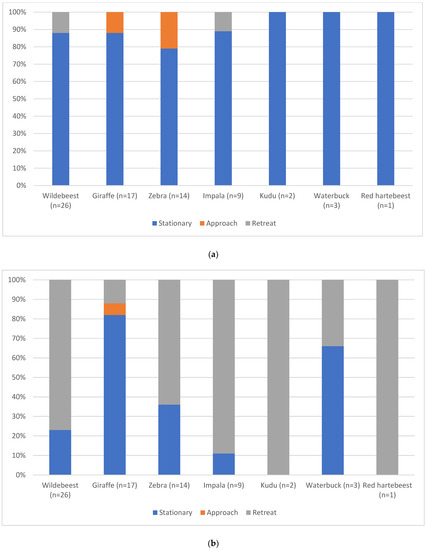 100%
90%
80%
70%
60%
50%
40%
30%
20%
10%
0%

Wildebeest (n=26)
Giraffe (n=17)
Zebra (n=14)
Impala (n=9)
Kudu (n=2)
Waterbuck (n=3)
Red hartebeest (n=1)

Stationary Approach Retreat

(a)

100%
90%
80%
70%
60%
50%
40%
30%
20%
10%
0%

Wildebeest (n=26)
Giraffe (n=17)
Zebra (n=14)
Impala (n=9)
Kudu (n=2)
Waterbuck (n=3)
Red hartebeest (n=1)

Stationary Approach Retreat

(b)